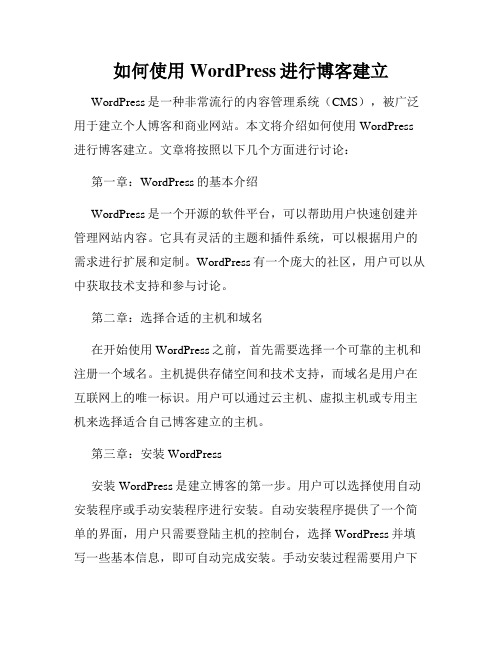 如何使用 WordPress 进行博客建立

WordPress 是一种非常流行的内容管理系统（CMS），被广泛用于建立个人博客和商业网站。本文将介绍如何使用 WordPress 进行博客建立。文章将按照以下几个方面进行讨论：

第一章：WordPress 的基本介绍

WordPress 是一个开源的软件平台，可以帮助用户快速创建并管理网站内容。它具有灵活的主题和插件系统，可以根据用户的需求进行扩展和定制。WordPress 有一个庞大的社区，用户可以从中获取技术支持和参与讨论。

第二章：选择合适的主机和域名

在开始使用 WordPress 之前，首先需要选择一个可靠的主机和注册一个域名。主机提供存储空间和技术支持，而域名是用户在互联网上的唯一标识。用户可以通过云主机、虚拟主机或专用主机来选择适合自己博客建立的主机。

第三章：安装 WordPress

安装 WordPress 是建立博客的第一步。用户可以选择使用自动安装程序或手动安装程序进行安装。自动安装程序提供了一个简单的界面，用户只需要登陆主机的控制台，选择 WordPress 并填写一些基本信息，即可自动完成安装。手动安装过程需要用户下